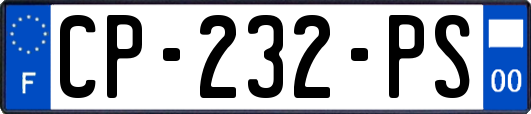 F
CP-232-PS
00